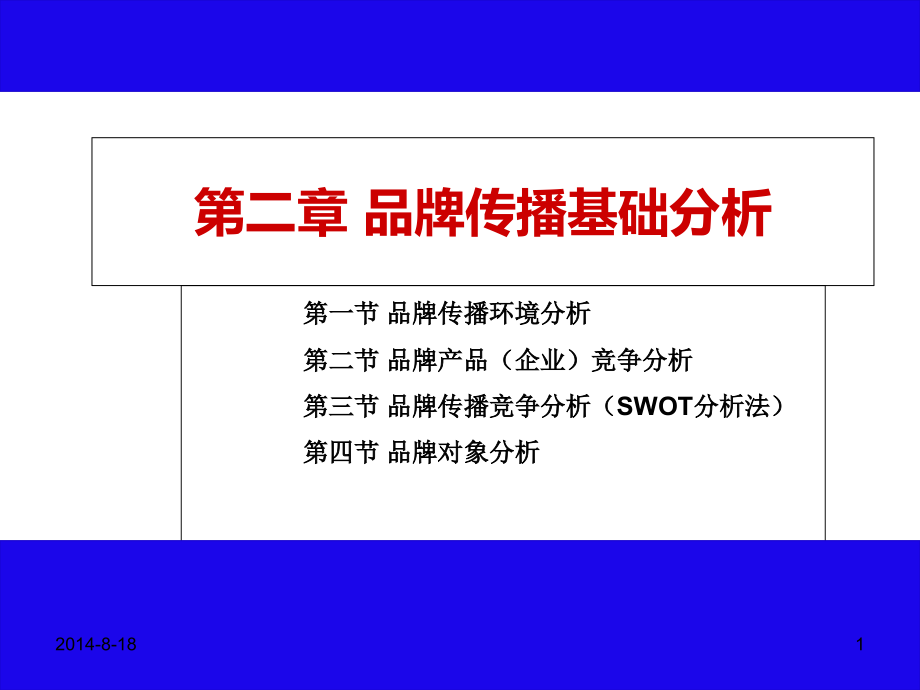 第二章 品牌传播基础分析

第一节 品牌传播环境分析

第二节 品牌产品（企业）竞争分析

第三节 品牌传播竞争分析（SWOT分析法）

第四节 品牌对象分析

2014-8-18

1